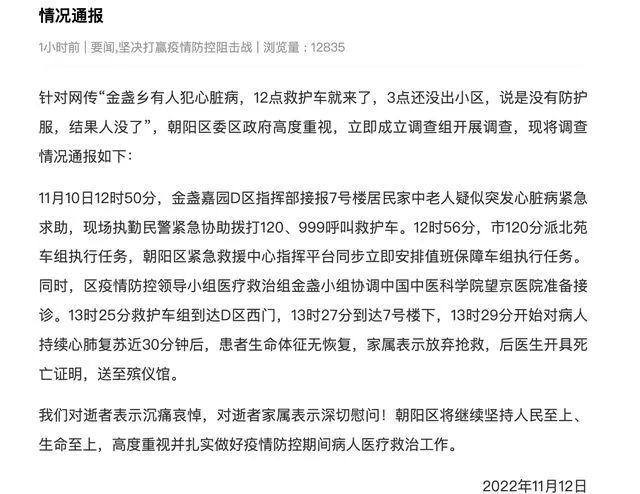 情况通报

1小时前 | 要闻,坚决打赢疫情防控阻击战 | 浏览量：12835

针对网传“金盏乡有人犯心脏病，12点救护车就来了，3点还没出小区，说是没有防护服，结果人没了”，朝阳区委区政府高度重视，立即成立调查组开展调查，现将调查情况通报如下：

11月10日12时50分，金盏嘉园D区指挥部接报7号楼居民家中老人疑似突发心脏病紧急求助，现场执勤民警紧急协助拨打120、999呼叫救护车。12时56分，市120分派北苑车组执行任务，朝阳区紧急救援中心指挥平台同步立即安排值班保障车组执行任务。同时，区疫情防控领导小组医疗救治组金盏小组协调中国中医科学院望京医院准备接诊。13时25分救护车组到达D区西门，13时27分到达7号楼下，13时29分开始对病人持续心肺复苏近30分钟后，患者生命体征无恢复，家属表示放弃抢救，后医生开具死亡证明，送至殡仪馆。

我们对逝者表示沉痛哀悼，对逝者家属表示深切慰问！朝阳区将继续坚持人民至上、生命至上，高度重视并扎实做好疫情防控期间病人医疗救治工作。

2022年11月12日